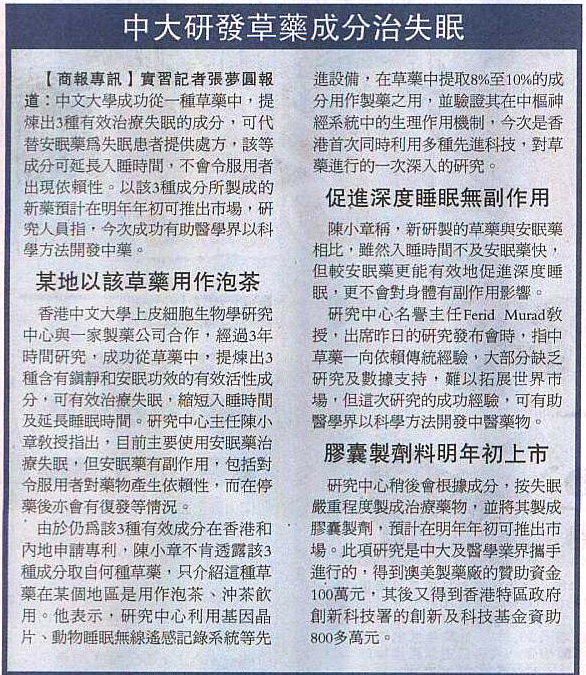 中大研發草藥成分治失眠

【商報專訊】實習記者張夢圓報道：中文大學成功從一種草藥中，提煉出3種有效治療失眠的成分，可代替安眠藥爲失眠患者提供處方，該等成分可延長入睡時間，不會令服用者出現依賴性。以該3種成分所製成的新藥預計在明年年初可推出市場，研究人員指，今次成功有助醫學界以科學方法開發中藥。

某地以該草藥用作泡茶

香港中文大學上皮細胞生物學研究中心與一家製藥公司合作，經過3年時間研究，成功從草藥中，提煉出3種含有鎮靜和安眠功效的有效活性成分，可有效治療失眠，縮短入睡時間及延長睡眠時間。研究中心主任陳小章教授指出，目前主要使用安眠藥治療失眠，但安眠藥有副作用，包括對令服用者對藥物產生依賴性，而在停藥後亦會有復發等情況。

由於仍爲該3種有效成分在香港和內地申請專利，陳小章不肯透露該3種成分取自何種草藥，只介紹這種草藥在某個地區是用作泡茶、沖茶飲用。他表示，研究中心利用基因晶片、動物睡眠無線遙感記錄系統等先進設備，在草藥中提取8%至10%的成分用作製藥之用，並驗證其在中樞神經系統中的生理作用機制，今次是香港首次同時利用多種先進科技，對草藥進行的一次深入的研究。

促進深度睡眠無副作用

陳小章稱，新研製的草藥與安眠藥相比，雖然入睡時間不及安眠藥快，但較安眠藥更能有效地促進深度睡眠，更不會對身體有副作用影響。

研究中心名譽主任Ferid Murad教授，出席昨日的研究發布會時，指中草藥一向依賴傳統經驗，大部分缺乏研究及數據支持，難以拓展世界市場，但這次研究的成功經驗，可有助醫學界以科學方法開發中醫藥物。

膠囊製劑料明年初上市

研究中心稍後會根據成分，按失眠嚴重程度製成治療藥物，並將其製成膠囊製劑，預計在明年年初可推出市場。此項研究是中大及醫學業界攜手進行的，得到澳美製藥廠的贊助資金100萬元，其後又得到香港特區政府創新科技署的創新及科技基金資助800多萬元。